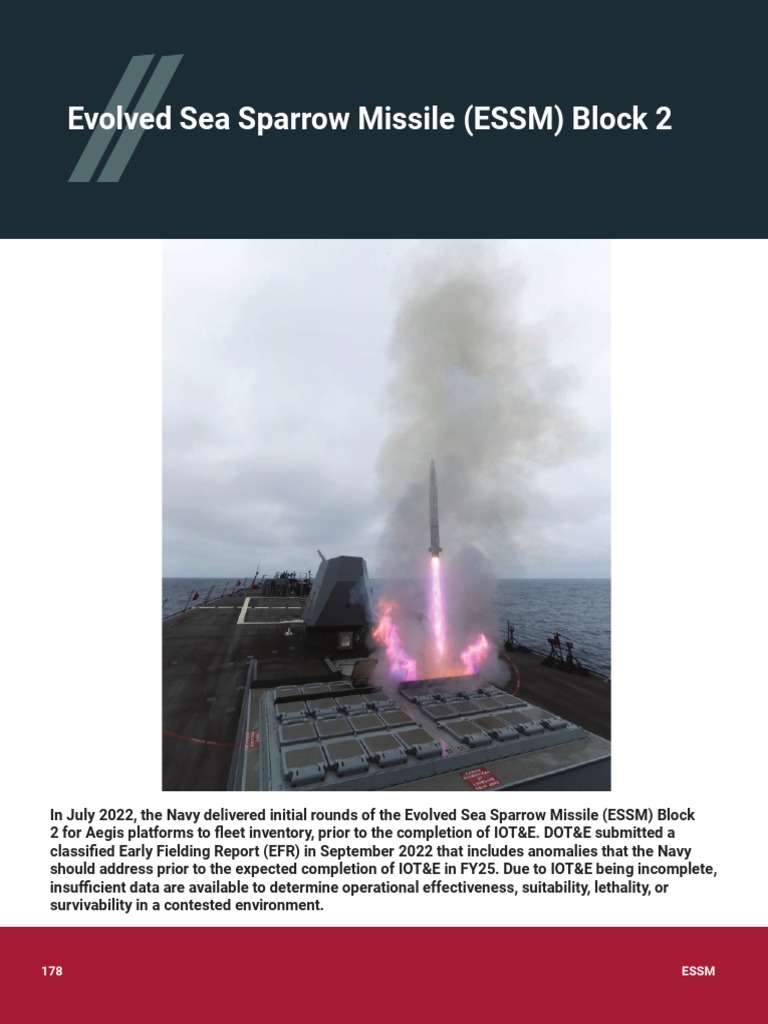 Evolved Sea Sparrow Missile (ESSM) Block 2

In July 2022, the Navy delivered initial rounds of the Evolved Sea Sparrow Missile (ESSM) Block 2 for Aegis platforms to fleet inventory, prior to the completion of IOT&E. DOT&E submitted a classified Early Fielding Report (EFR) in September 2022 that includes anomalies that the Navy should address prior to the expected completion of IOT&E in FY25. Due to IOT&E being incomplete, insufficient data are available to determine operational effectiveness, suitability, lethality, or survivability in a contested environment.

178

ESSM